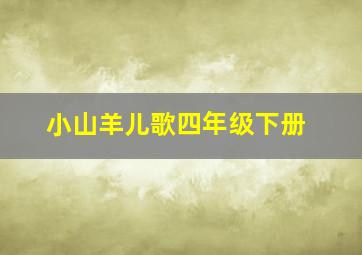 小山羊儿歌四年级下册